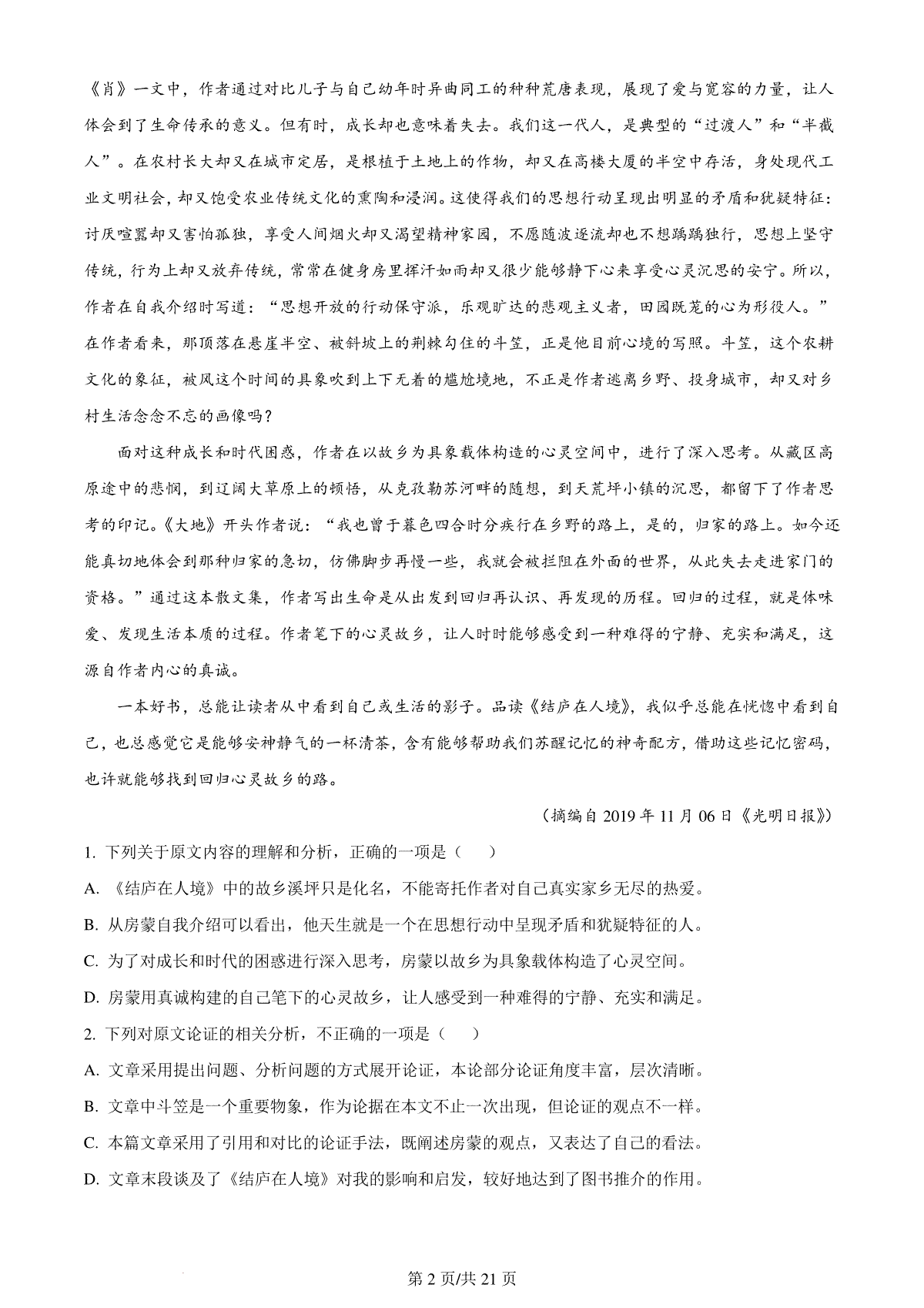 《肖》一文中，作者通过对比儿子与自己幼年时异曲同工的种种荒唐表现，展现了爱与宽容的力量，让人体会到了生命传承的意义。但有时，成长却也意味着失去。我们这一代人，是典型的“过渡人”和“半截人”。在农村长大却又在城市定居，是根植于土地上的作物，却又在高楼大厦的半空中存活，身处现代工业文明社会，却又饱受农业传统文化的熏陶和浸润。这使得我们的思想行动呈现出明显的矛盾和犹疑特征：讨厌喧嚣却又害怕孤独，享受人间烟火却又渴望精神家园，不愿随波逐流却也不想踽踽独行，思想上坚守传统，行为上却又放弃传统，常常在健身房里挥汗如雨却又很少能够静下心来享受心灵沉思的安宁。所以，作者在自我介绍时写道：“思想开放的行动保守派，乐观旷达的悲观主义者，田园既芜的心为形役人。”在作者看来，那顶落在悬崖半空、被斜坡上的荆棘勾住的斗笠，正是他目前心境的写照。斗笠，这个农耕文化的象征，被风这个时间的具象吹到上下无着的尴尬境地，不正是作者逃离乡野、投身城市，却又对乡村生活念念不忘的画像吗？

面对这种成长和时代困惑，作者在以故乡为具象载体构造的心灵空间中，进行了深入思考。从藏区高原途中的悲悯，到辽阔大草原上的顿悟，从克孜勒苏河畔的随想，到天荒坪小镇的沉思，都留下了作者思考的印记。《大地》开头作者说：“我也曾于暮色四合时分疾行在乡野的路上，是的，归家的路上。如今还能真切地体会到那种归家的急切，仿佛脚步再慢一些，我就会被拦阻在外面的世界，从此失去走进家门的资格。”通过这本散文集，作者写出生命是从出发到回归再认识、再发现的历程。回归的过程，就是体味爱、发现生活本质的过程。作者笔下的心灵故乡，让人时时能够感受到一种难得的宁静、充实和满足，这源自作者内心的真诚。

一本好书，总能让读者从中看到自己或生活的影子。品读《结庐在人境》，我似乎总能在恍惚中看到自己，也总感觉它是能够安神静气的一杯清茶，含有能够帮助我们苏醒记忆的神奇配方，借助这些记忆密码，也许就能够找到回归心灵故乡的路。

（摘编自 2019 年 11 月 06 日《光明日报》）

1. 下列关于原文内容的理解和分析，正确的一项是（　　）

A. 《结庐在人境》中的故乡溪坪只是化名，不能寄托作者对自己真实家乡无尽的热爱。

B. 从房蒙自我介绍可以看出，他天生就是一个在思想行动中呈现矛盾和犹疑特征的人。

C. 为了对成长和时代的困惑进行深入思考，房蒙以故乡为具象载体构造了心灵空间。

D. 房蒙用真诚构建的自己笔下的心灵故乡，让人感受到一种难得的宁静、充实和满足。

2. 下列对原文论证的相关分析，不正确的一项是（　　）

A. 文章采用提出问题、分析问题的方式展开论证，本论部分论证角度丰富，层次清晰。

B. 文章中斗笠是一个重要物象，作为论据在本文不止一次出现，但论证的观点不一样。

C. 本篇文章采用了引用和对比的论证手法，既阐述房蒙的观点，又表达了自己的看法。

D. 文章末段谈及了《结庐在人境》对我的影响和启发，较好地达到了图书推介的作用。

第 2 页/共 21 页